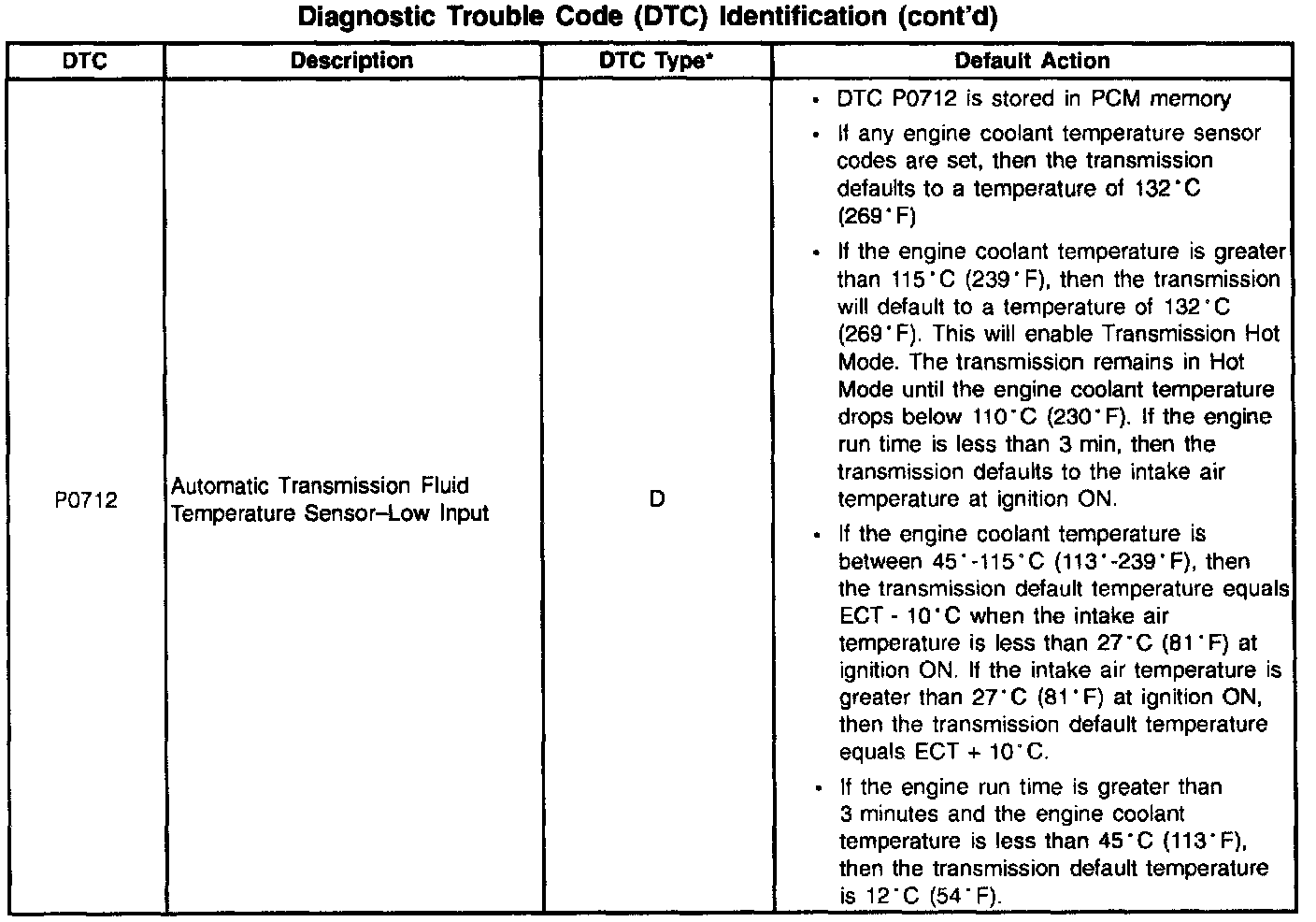 Diagnostic Trouble Code (DTC) Identification (cont'd)

| DTC | Description | DTC Type* | Default Action |
|---|---|---|---|
| P0712 | Automatic Transmission Fluid Temperature Sensor–Low Input | D | • DTC P0712 is stored in PCM memory<br>• If any engine coolant temperature sensor codes are set, then the transmission defaults to a temperature of 132°C (269°F)<br>• If the engine coolant temperature is greater than 115°C (239°F), then the transmission will default to a temperature of 132°C (269°F). This will enable Transmission Hot Mode. The transmission remains in Hot Mode until the engine coolant temperature drops below 110°C (230°F). If the engine run time is less than 3 min, then the transmission defaults to the intake air temperature at ignition ON.<br>• If the engine coolant temperature is between 45°-115°C (113°-239°F), then the transmission default temperature equals ECT - 10°C when the intake air temperature is less than 27°C (81°F) at ignition ON. If the intake air temperature is greater than 27°C (81°F) at ignition ON, then the transmission default temperature equals ECT + 10°C.<br>• If the engine run time is greater than 3 minutes and the engine coolant temperature is less than 45°C (113°F), then the transmission default temperature is 12°C (54°F). |